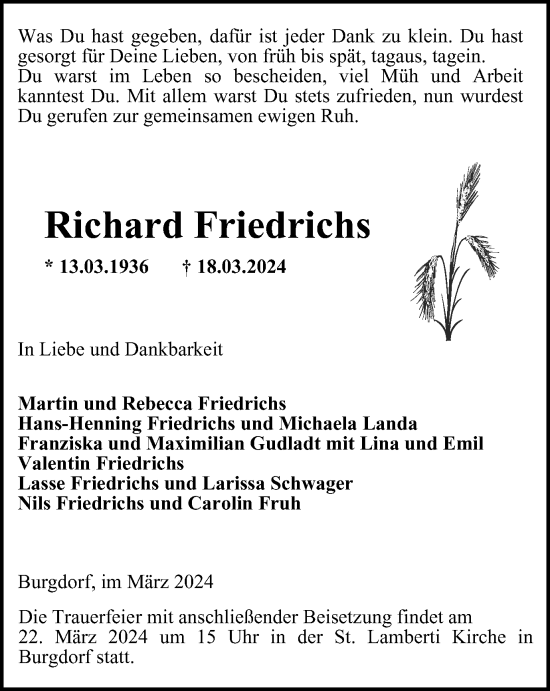 Was Du hast gegeben, dafür ist jeder Dank zu klein. Du hast gesorgt für Deine Lieben, von früh bis spät, tagaus, tagein.
Du warst im Leben so bescheiden, viel Müh und Arbeit kanntest Du. Mit allem warst Du stets zufrieden, nun wurdest Du gerufen zur gemeinsamen ewigen Ruh.

Richard Friedrichs

* 13.03.1936 † 18.03.2024

In Liebe und Dankbarkeit

Martin und Rebecca Friedrichs
Hans-Henning Friedrichs und Michaela Landa
Franziska und Maximilian Gudladt mit Lina und Emil
Valentin Friedrichs
Lasse Friedrichs und Larissa Schwager
Nils Friedrichs und Carolin Fruh

Burgdorf, im März 2024

Die Trauerfeier mit anschließender Beisetzung findet am 22. März 2024 um 15 Uhr in der St. Lamberti Kirche in Burgdorf statt.